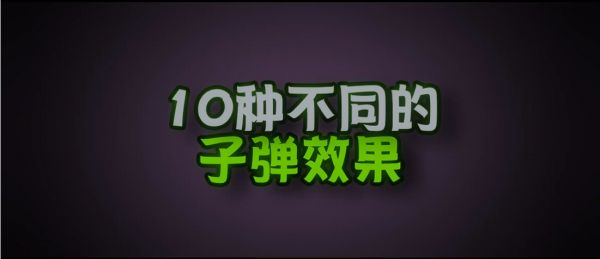 10种不同的
子弹效果